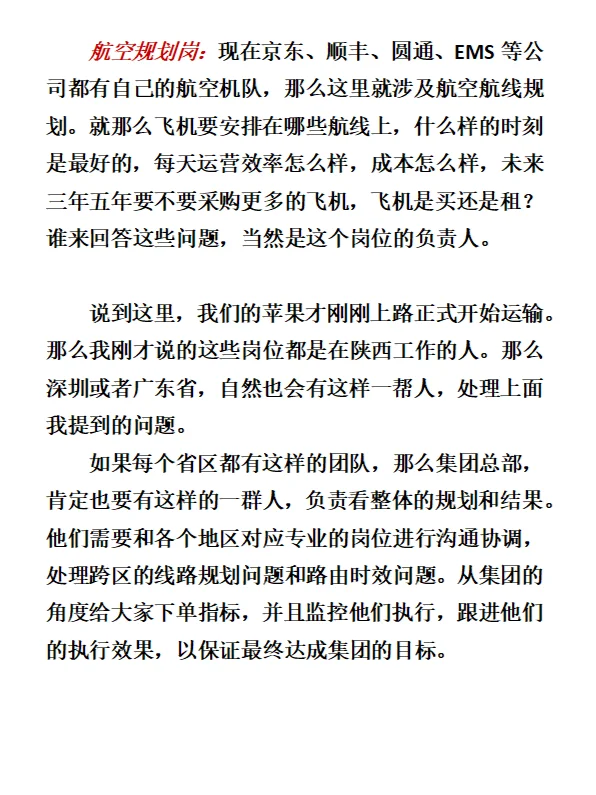 航空规划岗：现在京东、顺丰、圆通、EMS 等公司都有自己的航空机队，那么这里就涉及航空航线规划。就那么飞机要安排在哪些航线上，什么样的时刻是最好的，每天运营效率怎么样，成本怎么样，未来三年五年要不要采购更多的飞机，飞机是买还是租？谁来回答这些问题，当然是这个岗位的负责人。

说到这里，我们的苹果才刚刚上路正式开始运输。那么我刚才说的这些岗位都是在陕西工作的人。那么深圳或者广东省，自然也会有这样一帮人，处理上面我提到的问题。

如果每个省区都有这样的团队，那么集团总部，肯定也要有这样的一群人，负责看整体的规划和结果。他们需要和各个地区对应专业的岗位进行沟通协调，处理跨区的线路规划问题和路由时效问题。从集团的角度给大家下单指标，并且监控他们执行，跟进他们的执行效果，以保证最终达成集团的目标。